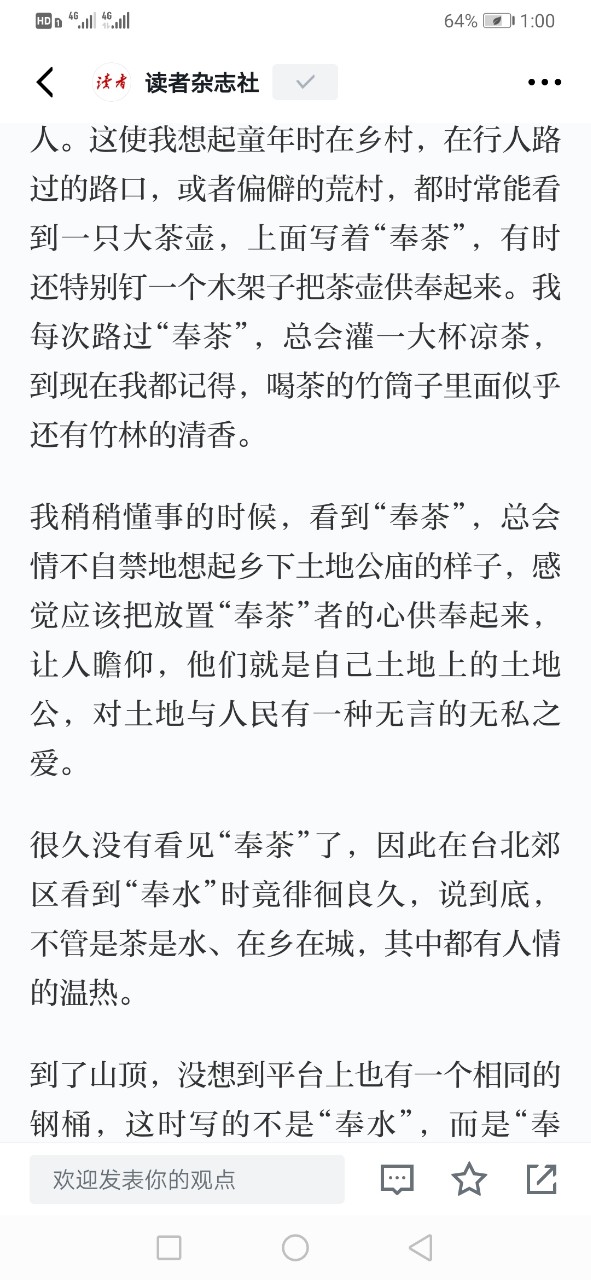 HD 4G 4G 64% 1:00

读者 读者杂志社

人。这使我想起童年时在乡村，在行人路过的路口，或者偏僻的荒村，都时常能看到一只大茶壶，上面写着“奉茶”，有时还特别钉一个木架子把茶壶供奉起来。我每次路过“奉茶”，总会灌一大杯凉茶，到现在我都记得，喝茶的竹筒子里面似乎还有竹林的清香。

我稍稍懂事的时候，看到“奉茶”，总会情不自禁地想起乡下土地公庙的样子，感觉应该把放置“奉茶”者的心供奉起来，让人瞻仰，他们就是自己土地上的土地公，对土地与人民有一种无言的无私之爱。

很久没有看见“奉茶”了，因此在台北郊区看到“奉水”时竟徘徊良久，说到底，不管是茶是水、在乡在城，其中都有人情的温热。

到了山顶，没想到平台上也有一个相同的钢桶，这时写的不是“奉水”，而是“奉

欢迎发表你的观点